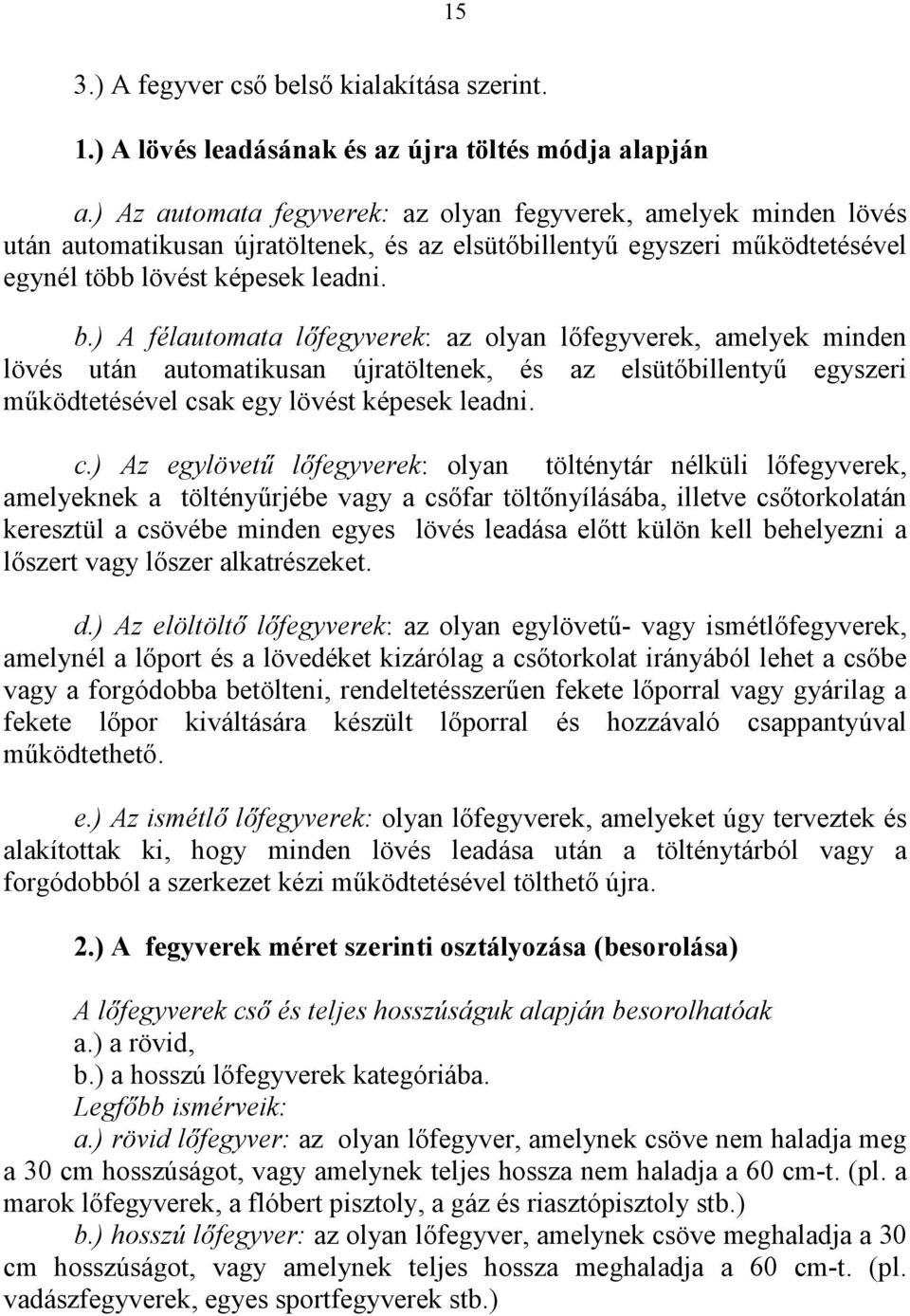 15

3.) A fegyver cső belső kialakítása szerint.

1.) A lövés leadásának és az újra töltés módja alapján

a.) Az automata fegyverek: az olyan fegyverek, amelyek minden lövés után automatikusan újratöltenek, és az elsütőbillentyű egyszeri működtetésével egynél több lövést képesek leadni.

b.) A félautomata lőfegyverek: az olyan lőfegyverek, amelyek minden lövés után automatikusan újratöltenek, és az elsütőbillentyű egyszeri működtetésével csak egy lövést képesek leadni.

c.) Az egylövetű lőfegyverek: olyan tölténytár nélküli lőfegyverek, amelyeknek a töltényűrjébe vagy a csőfar töltőnyílásába, illetve csőtorkolatán keresztül a csövébe minden egyes lövés leadása előtt külön kell behelyezni a lőszert vagy lőszer alkatrészeket.

d.) Az elöltöltő lőfegyverek: az olyan egylövetű- vagy ismétlőfegyverek, amelynél a lőport és a lövedéket kizárólag a csőtorkolat irányából lehet a csőbe vagy a forgódobba betölteni, rendeltetésszerűen fekete lőporral vagy gyárilag a fekete lőpor kiváltására készült lőporral és hozzávaló csappantyúval működtethető.

e.) Az ismétlő lőfegyverek: olyan lőfegyverek, amelyeket úgy terveztek és alakítottak ki, hogy minden lövés leadása után a tölténytárból vagy a forgódobból a szerkezet kézi működtetésével tölthető újra.

2.) A fegyverek méret szerinti osztályozása (besorolása)

A lőfegyverek cső és teljes hosszúságuk alapján besorolhatóak
a.) a rövid,
b.) a hosszú lőfegyverek kategóriába.
Legfőbb ismérveik:
a.) rövid lőfegyver: az olyan lőfegyver, amelynek csöve nem haladja meg a 30 cm hosszúságot, vagy amelynek teljes hossza nem haladja a 60 cm-t. (pl. a marok lőfegyverek, a flóbert pisztoly, a gáz és riasztópisztoly stb.)
b.) hosszú lőfegyver: az olyan lőfegyver, amelynek csöve meghaladja a 30 cm hosszúságot, vagy amelynek teljes hossza meghaladja a 60 cm-t. (pl. vadászfegyverek, egyes sportfegyverek stb.)